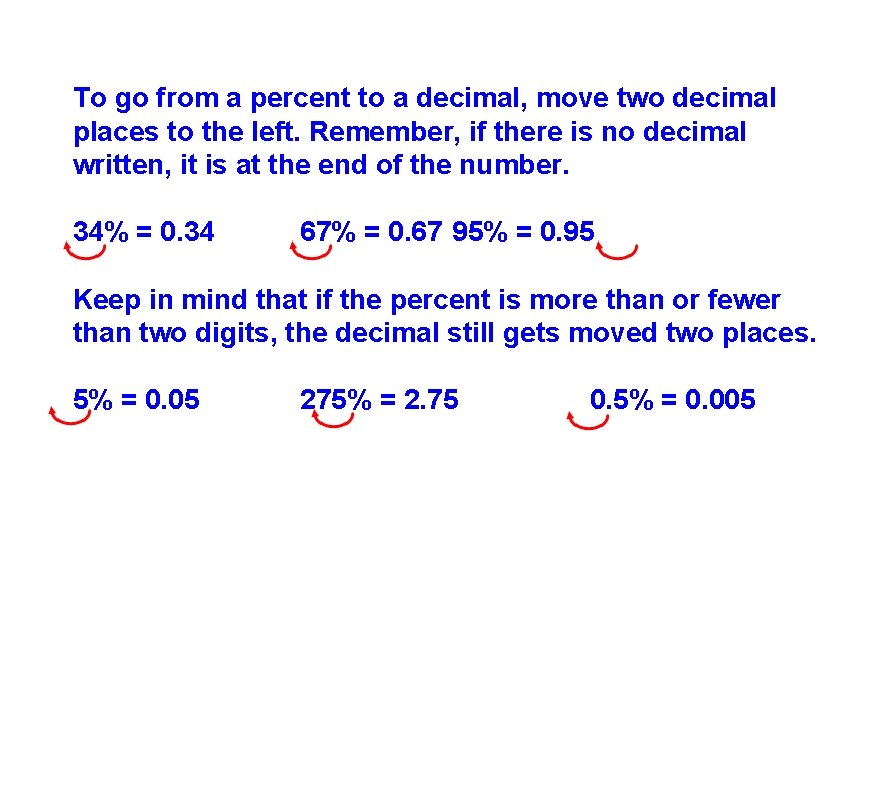 To go from a percent to a decimal, move two decimal places to the left. Remember, if there is no decimal written, it is at the end of the number.

34% = 0.34 67% = 0.67 95% = 0.95

Keep in mind that if the percent is more than or fewer than two digits, the decimal still gets moved two places.

5% = 0.05 275% = 2.75 0.5% = 0.005